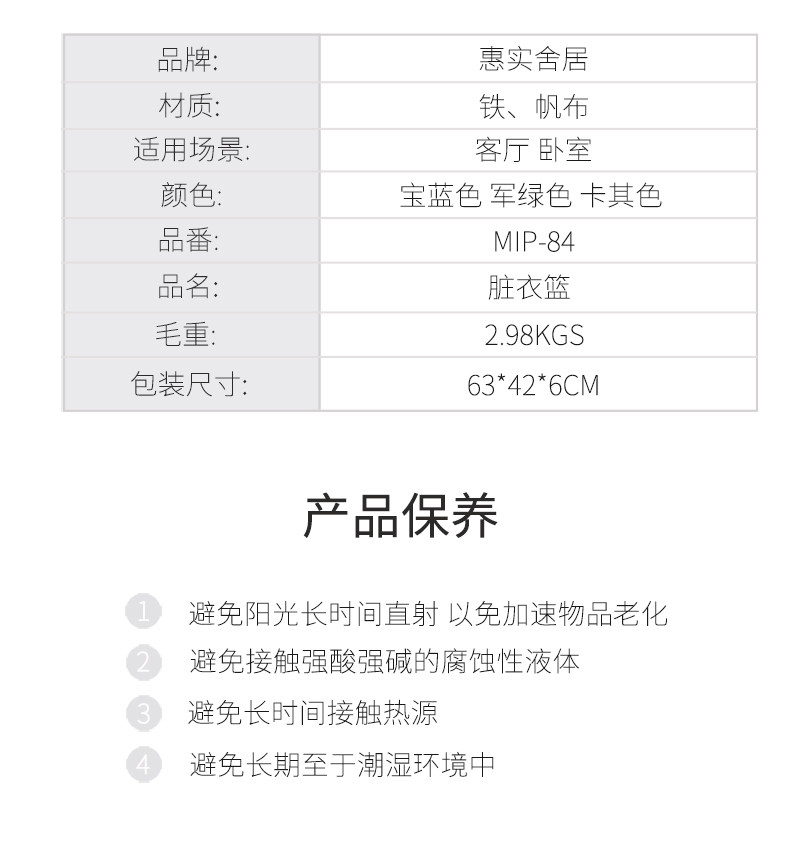 | 品牌: | 惠实舍居 |
|---|---|
| 材质: | 铁、帆布 |
| 适用场景: | 客厅 卧室 |
| 颜色: | 宝蓝色 军绿色 卡其色 |
| 品番: | MIP-84 |
| 品名: | 脏衣篮 |
| 毛重: | 2.98KGS |
| 包装尺寸: | 63*42*6CM |

产品保养

1 避免阳光长时间直射 以免加速物品老化

2 避免接触强酸强碱的腐蚀性液体

3 避免长时间接触热源

4 避免长期至于潮湿环境中